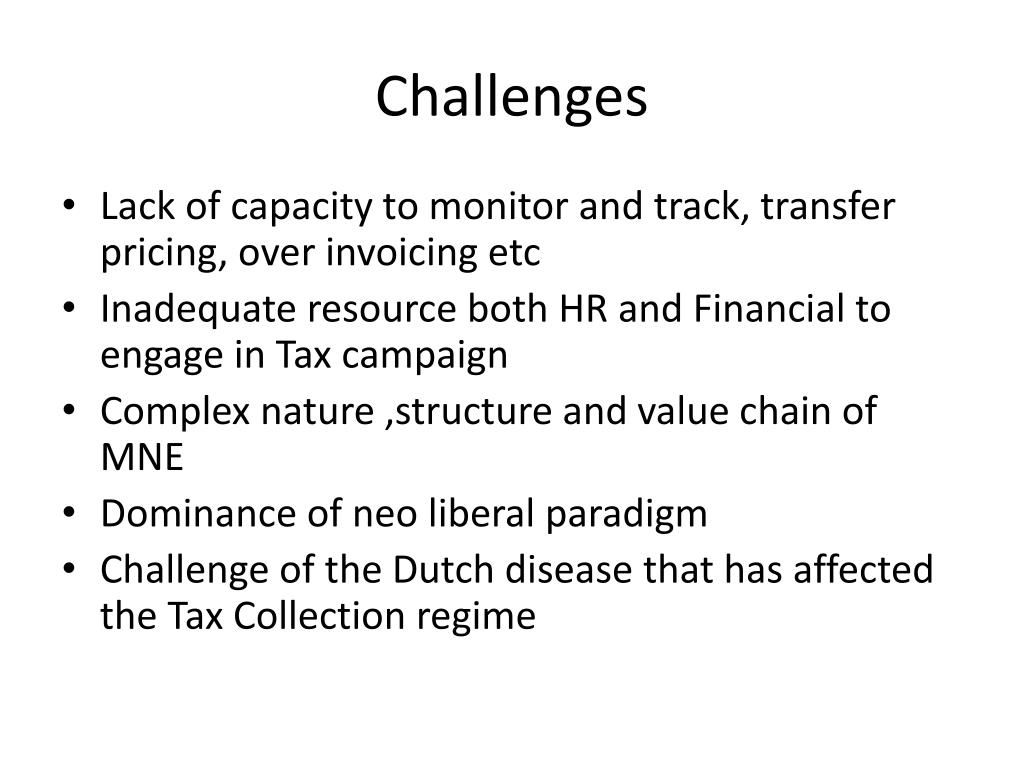 Challenges

• Lack of capacity to monitor and track, transfer pricing, over invoicing etc
• Inadequate resource both HR and Financial to engage in Tax campaign
• Complex nature ,structure and value chain of MNE
• Dominance of neo liberal paradigm
• Challenge of the Dutch disease that has affected the Tax Collection regime